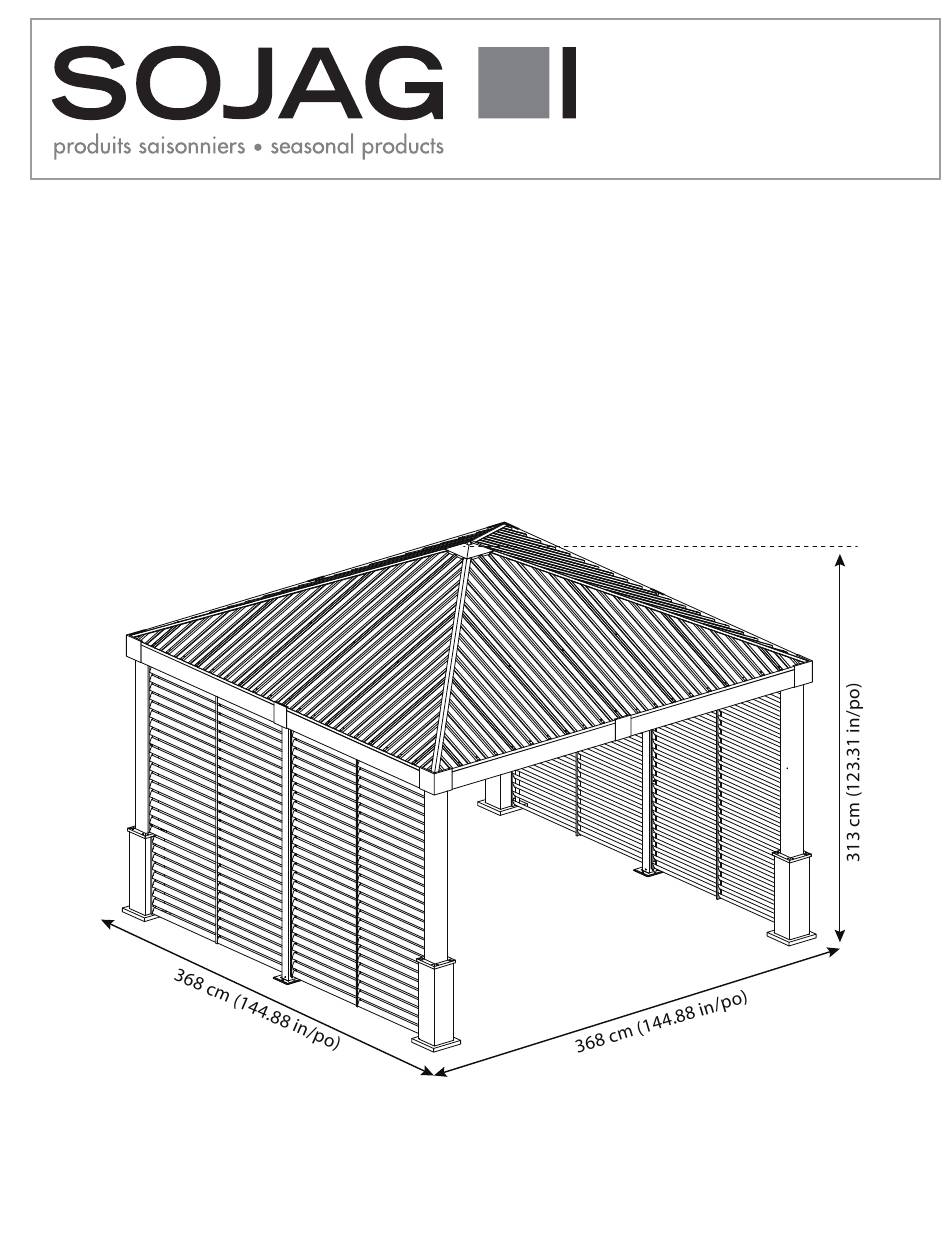 SOJAG

produits saisonniers • seasonal products

313 cm (123.31 in/po)

368 cm (144.88 in/po)

368 cm (144.88 in/po)